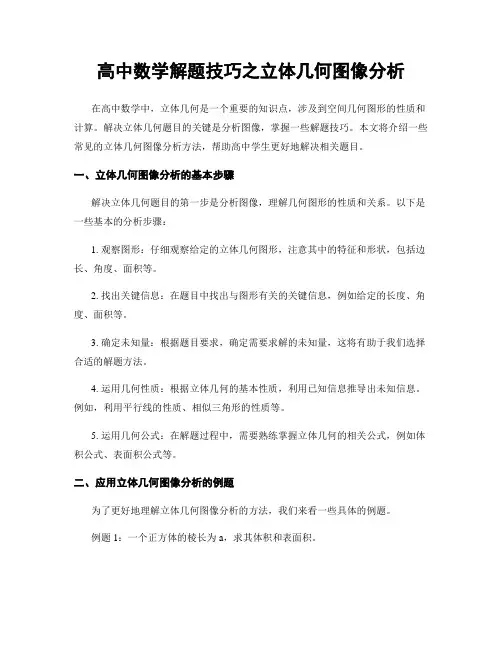 高中数学解题技巧之立体几何图像分析

在高中数学中，立体几何是一个重要的知识点，涉及到空间几何图形的性质和计算。解决立体几何题目的关键是分析图像，掌握一些解题技巧。本文将介绍一些常见的立体几何图像分析方法，帮助高中学生更好地解决相关题目。

一、立体几何图像分析的基本步骤

解决立体几何题目的第一步是分析图像，理解几何图形的性质和关系。以下是一些基本的分析步骤：

1. 观察图形：仔细观察给定的立体几何图形，注意其中的特征和形状，包括边长、角度、面积等。

2. 找出关键信息：在题目中找出与图形有关的关键信息，例如给定的长度、角度、面积等。

3. 确定未知量：根据题目要求，确定需要求解的未知量，这将有助于我们选择合适的解题方法。

4. 运用几何性质：根据立体几何的基本性质，利用已知信息推导出未知信息。例如，利用平行线的性质、相似三角形的性质等。

5. 运用几何公式：在解题过程中，需要熟练掌握立体几何的相关公式，例如体积公式、表面积公式等。

二、应用立体几何图像分析的例题

为了更好地理解立体几何图像分析的方法，我们来看一些具体的例题。

例题 1：一个正方体的棱长为 a，求其体积和表面积。